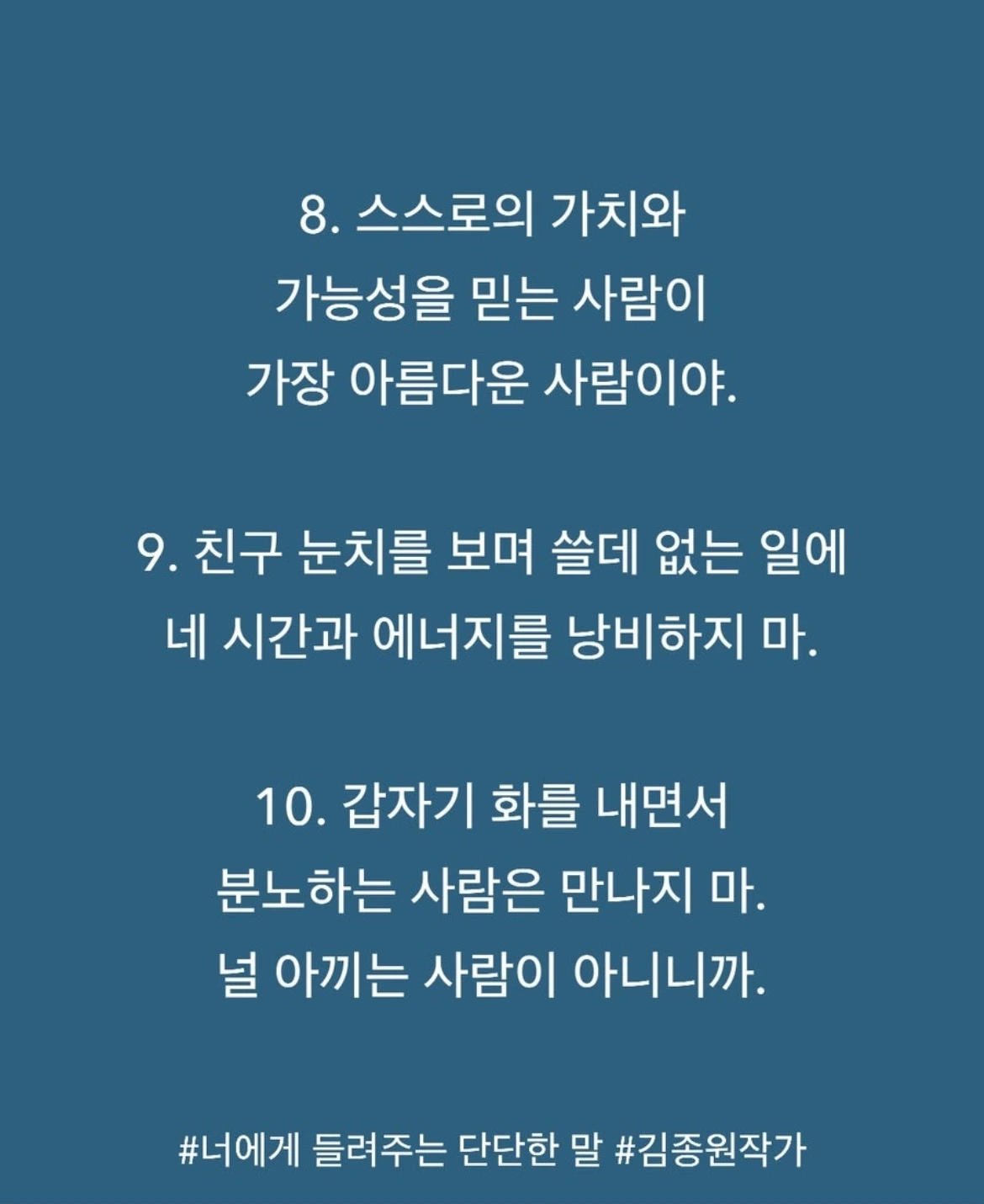 8. 스스로의 가치와
가능성을 믿는 사람이
가장 아름다운 사람이야.

9. 친구 눈치를 보며 쓸데 없는 일에
네 시간과 에너지를 낭비하지 마.

10. 갑자기 화를 내면서
분노하는 사람은 만나지 마.
널 아끼는 사람이 아니니까.

#너에게 들려주는 단단한 말 #김종원작가